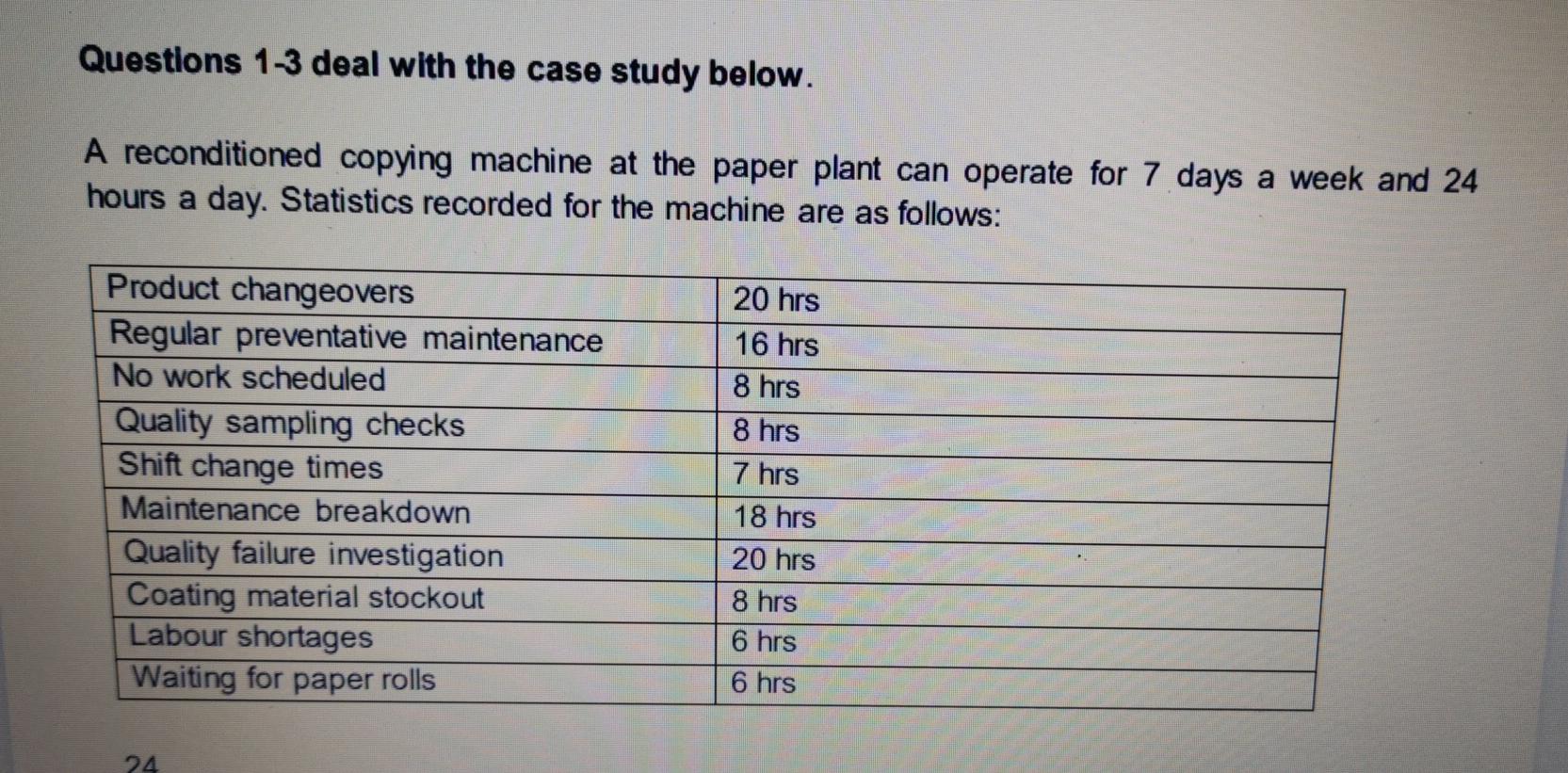 Questions 1-3 deal with the case study below.

A reconditioned copying machine at the paper plant can operate for 7 days a week and 24 hours a day. Statistics recorded for the machine are as follows:

| Product changeovers | 20 hrs |
|---|---|
| Regular preventative maintenance | 16 hrs |
| No work scheduled | 8 hrs |
| Quality sampling checks | 8 hrs |
| Shift change times | 7 hrs |
| Maintenance breakdown | 18 hrs |
| Quality failure investigation | 20 hrs |
| Coating material stockout | 8 hrs |
| Labour shortages | 6 hrs |
| Waiting for paper rolls | 6 hrs |

24